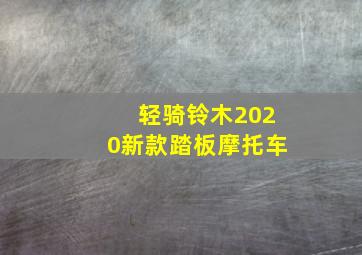 轻骑铃木2020新款踏板摩托车